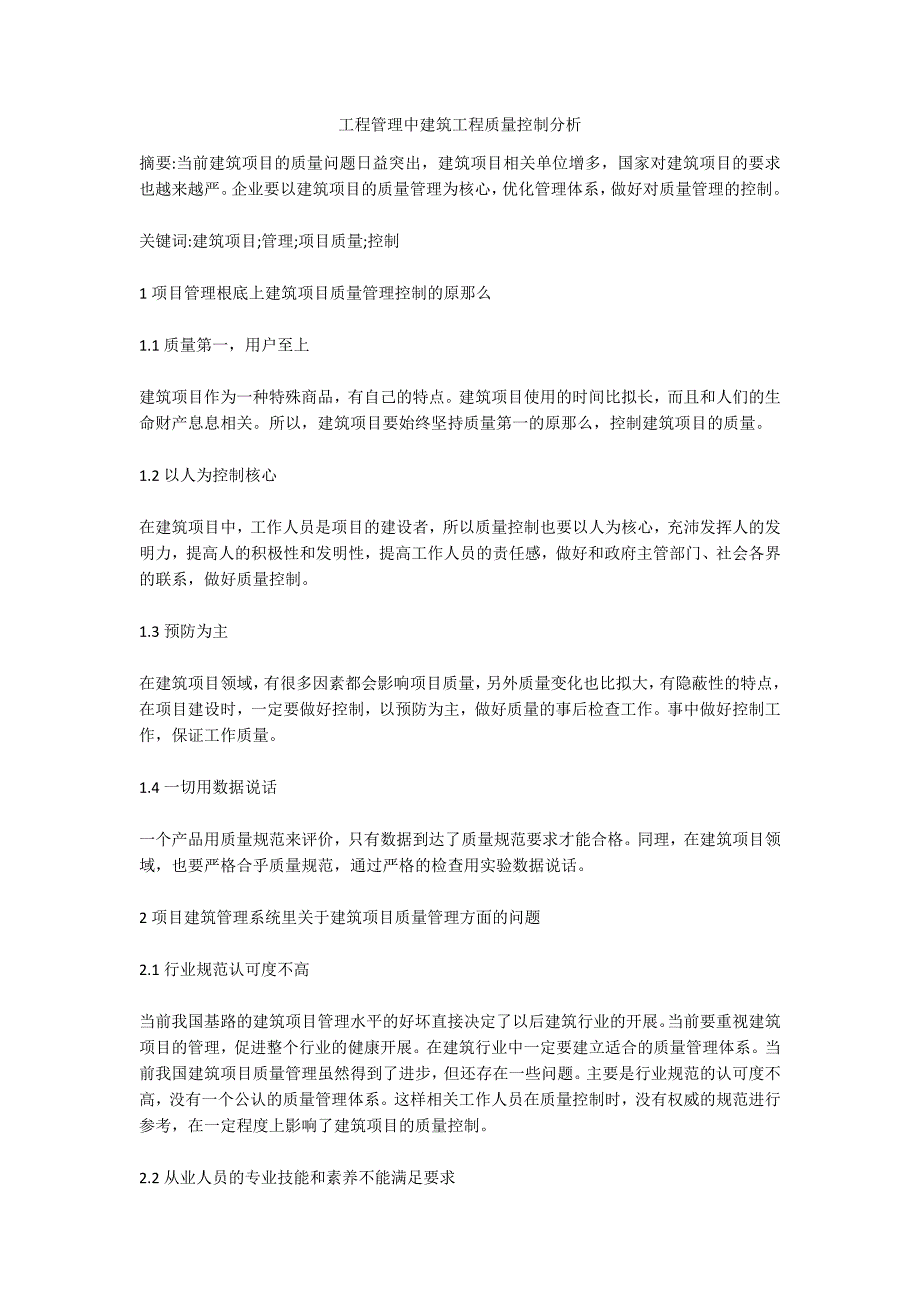 工程管理中建筑工程质量控制分析

摘要:当前建筑项目的质量问题日益突出，建筑项目相关单位增多，国家对建筑项目的要求也越来越严。企业要以建筑项目的质量管理为核心，优化管理体系，做好对质量管理的控制。

关键词:建筑项目;管理;项目质量;控制

1 项目管理根底上建筑项目质量管理控制的原那么

1.1 质量第一，用户至上

建筑项目作为一种特殊商品，有自己的特点。建筑项目使用的时间比拟长，而且和人们的生命财产息息相关。所以，建筑项目要始终坚持质量第一的原那么，控制建筑项目的质量。

1.2 以人为控制核心

在建筑项目中，工作人员是项目的建设者，所以质量控制也要以人为核心，充沛发挥人的发明力，提高人的积极性和发明性，提高工作人员的责任感，做好和政府主管部门、社会各界的联系，做好质量控制。

1.3 预防为主

在建筑项目领域，有很多因素都会影响项目质量，另外质量变化也比拟大，有隐蔽性的特点，在项目建设时，一定要做好控制，以预防为主，做好质量的事后检查工作。事中做好控制工作，保证工作质量。

1.4 一切用数据说话

一个产品用质量规范来评价，只有数据到达了质量规范要求才能合格。同理，在建筑项目领域，也要严格合乎质量规范，通过严格的检查用实验数据说话。

2 项目建筑管理系统里关于建筑项目质量管理方面的问题

2.1 行业规范认可度不高

当前我国基路的建筑项目管理水平的好坏直接决定了以后建筑行业的开展。当前要重视建筑项目的管理，促进整个行业的健康开展。在建筑行业中一定要建立适合的质量管理体系。当前我国建筑项目质量管理虽然得到了进步，但还存在一些问题。主要是行业规范的认可度不高，没有一个公认的质量管理体系。这样相关工作人员在质量控制时，没有权威的规范进行参考，在一定程度上影响了建筑项目的质量控制。

2.2 从业人员的专业技能和素养不能满足要求